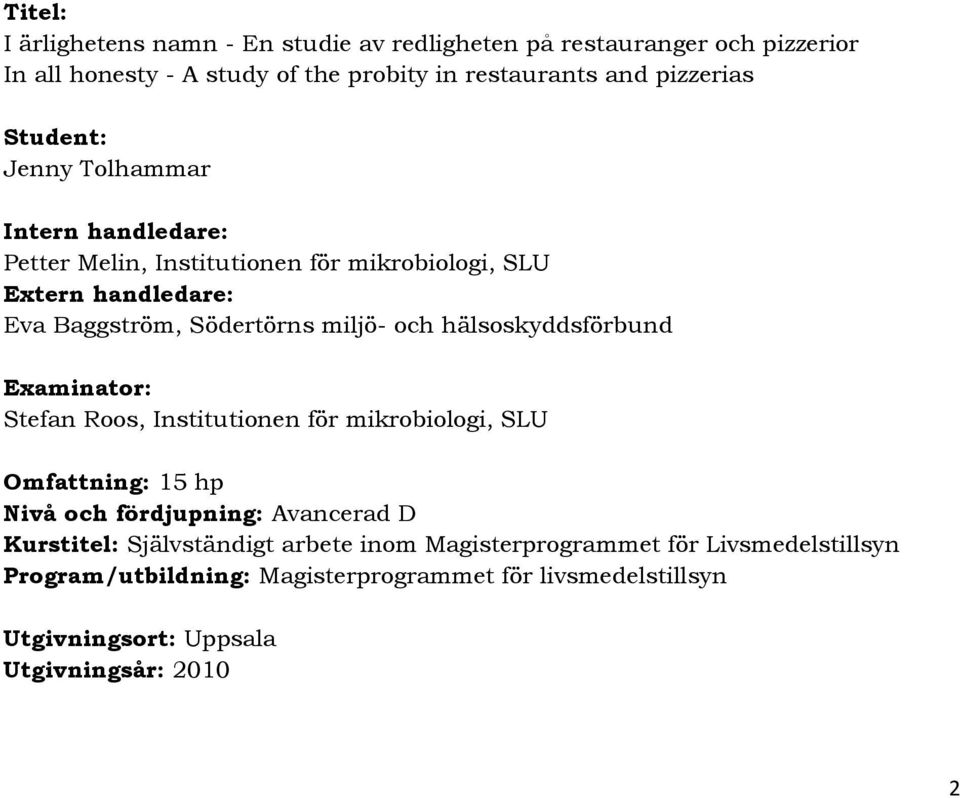 Titel:
I ärlighetens namn - En studie av redligheten på restauranger och pizzerior
In all honesty - A study of the probity in restaurants and pizzerias

Student:
Jenny Tolhammar

Intern handledare:
Petter Melin, Institutionen för mikrobiologi, SLU
Extern handledare:
Eva Baggström, Södertörns miljö- och hälsoskyddsförbund

Examinator:
Stefan Roos, Institutionen för mikrobiologi, SLU

Omfattning: 15 hp
Nivå och fördjupning: Avancerad D
Kurstitel: Självständigt arbete inom Magisterprogrammet för Livsmedelstillsyn
Program/utbildning: Magisterprogrammet för livsmedelstillsyn

Utgivningsort: Uppsala
Utgivningsår: 2010

2